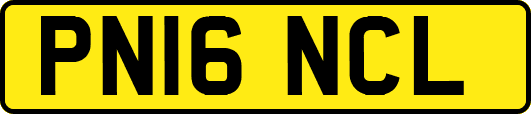 PN16 NCL